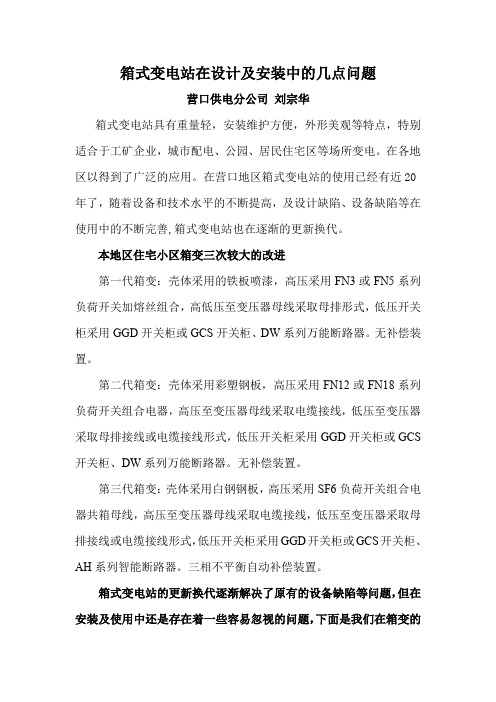 箱式变电站在设计及安装中的几点问题

营口供电分公司 刘宗华

箱式变电站具有重量轻，安装维护方便，外形美观等特点，特别适合于工矿企业，城市配电、公园、居民住宅区等场所变电。在各地区以得到了广泛的应用。在营口地区箱式变电站的使用已经有近20年了，随着设备和技术水平的不断提高，及设计缺陷、设备缺陷等在使用中的不断完善，箱式变电站也在逐渐的更新换代。

本地区住宅小区箱变三次较大的改进

第一代箱变：壳体采用的铁板喷漆，高压采用FN3或FN5系列负荷开关加熔丝组合，高低压至变压器母线采取母排形式，低压开关柜采用GGD开关柜或GCS开关柜、DW系列万能断路器。无补偿装置。

第二代箱变：壳体采用彩塑钢板，高压采用FN12或FN18系列负荷开关组合电器，高压至变压器母线采取电缆接线，低压至变压器采取母排接线或电缆接线形式，低压开关柜采用GGD开关柜或GCS开关柜、DW系列万能断路器。无补偿装置。

第三代箱变：壳体采用白钢钢板，高压采用SF6负荷开关组合电器共箱母线，高压至变压器母线采取电缆接线，低压至变压器采取母排接线或电缆接线形式，低压开关柜采用GGD开关柜或GCS开关柜、AH系列智能断路器。三相不平衡自动补偿装置。

箱式变电站的更新换代逐渐解决了原有的设备缺陷等问题，但在安装及使用中还是存在着一些容易忽视的问题，下面是我们在箱变的